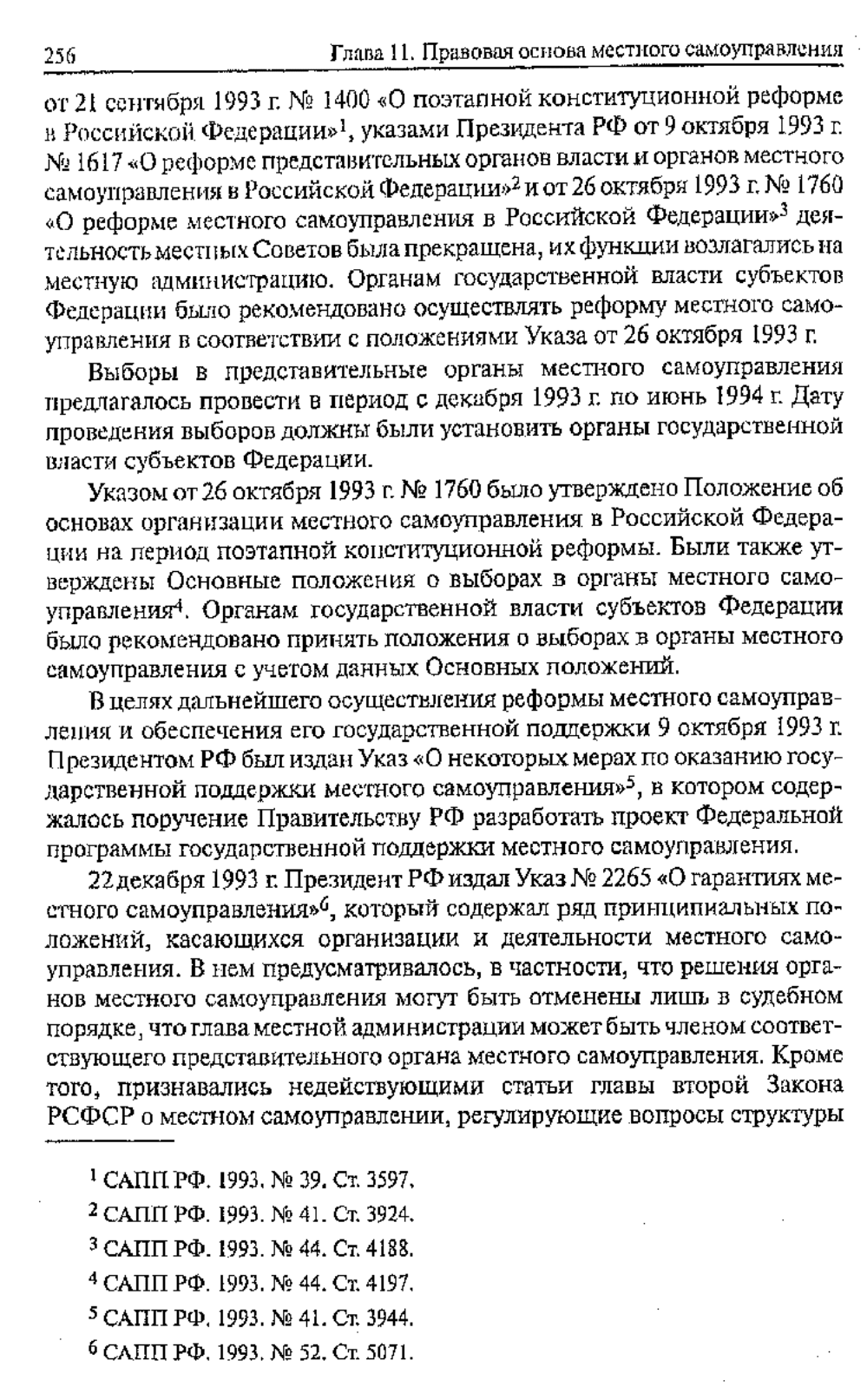 256 Глава 11. Правовая основа местного самоуправления

от 21 сентября 1993 г. № 1400 «О поэтапной конституционной реформе в Российской Федерации»$^1$, указами Президента РФ от 9 октября 1993 г. № 1617 «О реформе представительных органов власти и органов местного самоуправления в Российской Федерации»$^2$ и от 26 октября 1993 г. № 1760 «О реформе местного самоуправления в Российской Федерации»$^3$ деятельность местных Советов была прекращена, их функции возлагались на местную администрацию. Органам государственной власти субъектов Федерации было рекомендовано осуществлять реформу местного самоуправления в соответствии с положениями Указа от 26 октября 1993 г.

Выборы в представительные органы местного самоуправления предлагалось провести в период с декабря 1993 г. по июнь 1994 г. Дату проведения выборов должны были установить органы государственной власти субъектов Федерации.

Указом от 26 октября 1993 г. № 1760 было утверждено Положение об основах организации местного самоуправления в Российской Федерации на период поэтапной конституционной реформы. Были также утверждены Основные положения о выборах в органы местного самоуправления$^4$. Органам государственной власти субъектов Федерации было рекомендовано принять положения о выборах в органы местного самоуправления с учетом данных Основных положений.

В целях дальнейшего осуществления реформы местного самоуправления и обеспечения его государственной поддержки 9 октября 1993 г. Президентом РФ был издан Указ «О некоторых мерах по оказанию государственной поддержки местного самоуправления»$^5$, в котором содержалось поручение Правительству РФ разработать проект Федеральной программы государственной поддержки местного самоуправления.

22 декабря 1993 г. Президент РФ издал Указ № 2265 «О гарантиях местного самоуправления»$^6$, который содержал ряд принципиальных положений, касающихся организации и деятельности местного самоуправления. В нем предусматривалось, в частности, что решения органов местного самоуправления могут быть отменены лишь в судебном порядке, что глава местной администрации может быть членом соответствующего представительного органа местного самоуправления. Кроме того, признавались недействующими статьи главы второй Закона РСФСР о местном самоуправлении, регулирующие вопросы структуры

$^1$ САПП РФ. 1993. № 39. Ст. 3597.
$^2$ САПП РФ. 1993. № 41. Ст. 3924.
$^3$ САПП РФ. 1993. № 44. Ст. 4188.
$^4$ САПП РФ. 1993. № 44. Ст. 4197.
$^5$ САПП РФ. 1993. № 41. Ст. 3944.
$^6$ САПП РФ. 1993. № 52. Ст. 5071.